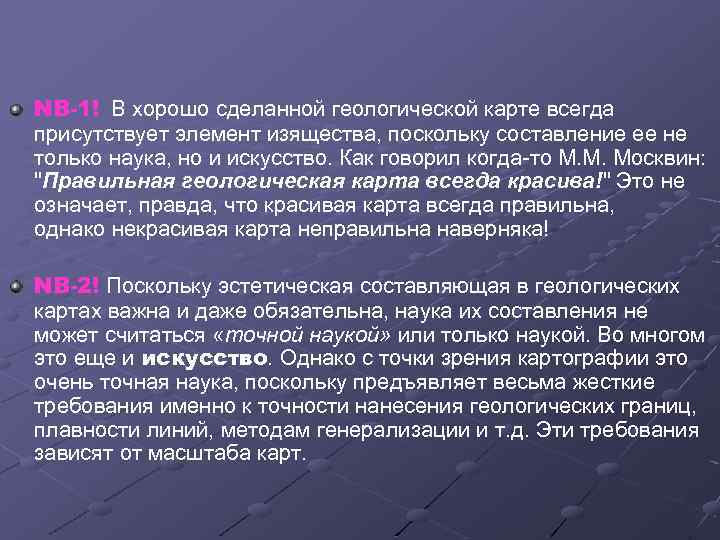 NB-1! В хорошо сделанной геологической карте всегда присутствует элемент изящества, поскольку составление ее не только наука, но и искусство. Как говорил когда-то М.М. Москвин: "Правильная геологическая карта всегда красива!" Это не означает, правда, что красивая карта всегда правильна, однако некрасивая карта неправильна наверняка!

NB-2! Поскольку эстетическая составляющая в геологических картах важна и даже обязательна, наука их составления не может считаться «точной наукой» или только наукой. Во многом это еще и искусство. Однако с точки зрения картографии это очень точная наука, поскольку предъявляет весьма жесткие требования именно к точности нанесения геологических границ, плавности линий, методам генерализации и т.д. Эти требования зависят от масштаба карт.